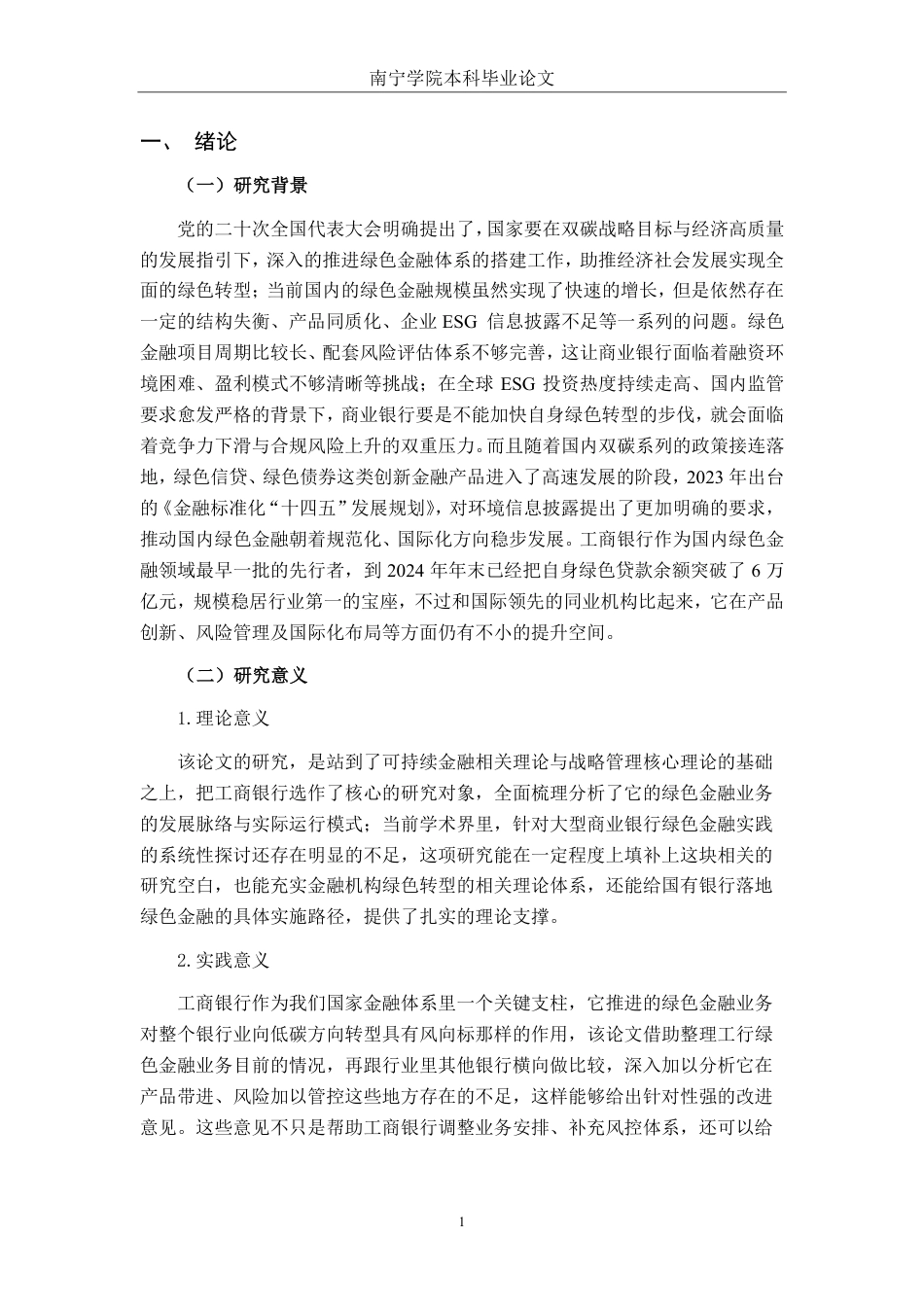 南宁学院本科毕业论文

一、 绪论

（一）研究背景

党的二十次全国代表大会明确提出了，国家要在双碳战略目标与经济高质量的发展指引下，深入的推进绿色金融体系的搭建工作，助推经济社会发展实现全面的绿色转型；当前国内的绿色金融规模虽然实现了快速的增长，但是依然存在一定的结构失衡、产品同质化、企业 ESG 信息披露不足等一系列的问题。绿色金融项目周期比较长、配套风险评估体系不够完善，这让商业银行面临着融资环境困难、盈利模式不够清晰等挑战；在全球 ESG 投资热度持续走高、国内监管要求愈发严格的背景下，商业银行要是不能加快自身绿色转型的步伐，就会面临着竞争力下滑与合规风险上升的双重压力。而且随着国内双碳系列的政策接连落地，绿色信贷、绿色债券这类创新金融产品进入了高速发展的阶段，2023 年出台的《金融标准化“十四五”发展规划》，对环境信息披露提出了更加明确的要求，推动国内绿色金融朝着规范化、国际化方向稳步发展。工商银行作为国内绿色金融领域最早一批的先行者，到 2024 年年末已经把自身绿色贷款余额突破了 6 万亿元，规模稳居行业第一的宝座，不过和国际领先的同业机构比起来，它在产品创新、风险管理及国际化布局等方面仍有不小的提升空间。

（二）研究意义

1. 理论意义

该论文的研究，是站到了可持续金融相关理论与战略管理核心理论的基础之上，把工商银行选作了核心的研究对象，全面梳理分析了它的绿色金融业务的发展脉络与实际运行模式；当前学术界里，针对大型商业银行绿色金融实践的系统性探讨还存在明显的不足，这项研究能在一定程度上填补上这块相关的研究空白，也能充实金融机构绿色转型的相关理论体系，还能给国有银行落地绿色金融的具体实施路径，提供了扎实的理论支撑。

2. 实践意义

工商银行作为我们国家金融体系里一个关键支柱，它推进的绿色金融业务对整个银行业向低碳方向转型具有风向标那样的作用，该论文借助整理工行绿色金融业务目前的情况，再跟行业里其他银行横向做比较，深入加以分析它在产品带进、风险加以管控这些地方存在的不足，这样能够给出针对性强的改进意见。这些意见不只是帮助工商银行调整业务安排、补充风控体系，还可以给

1